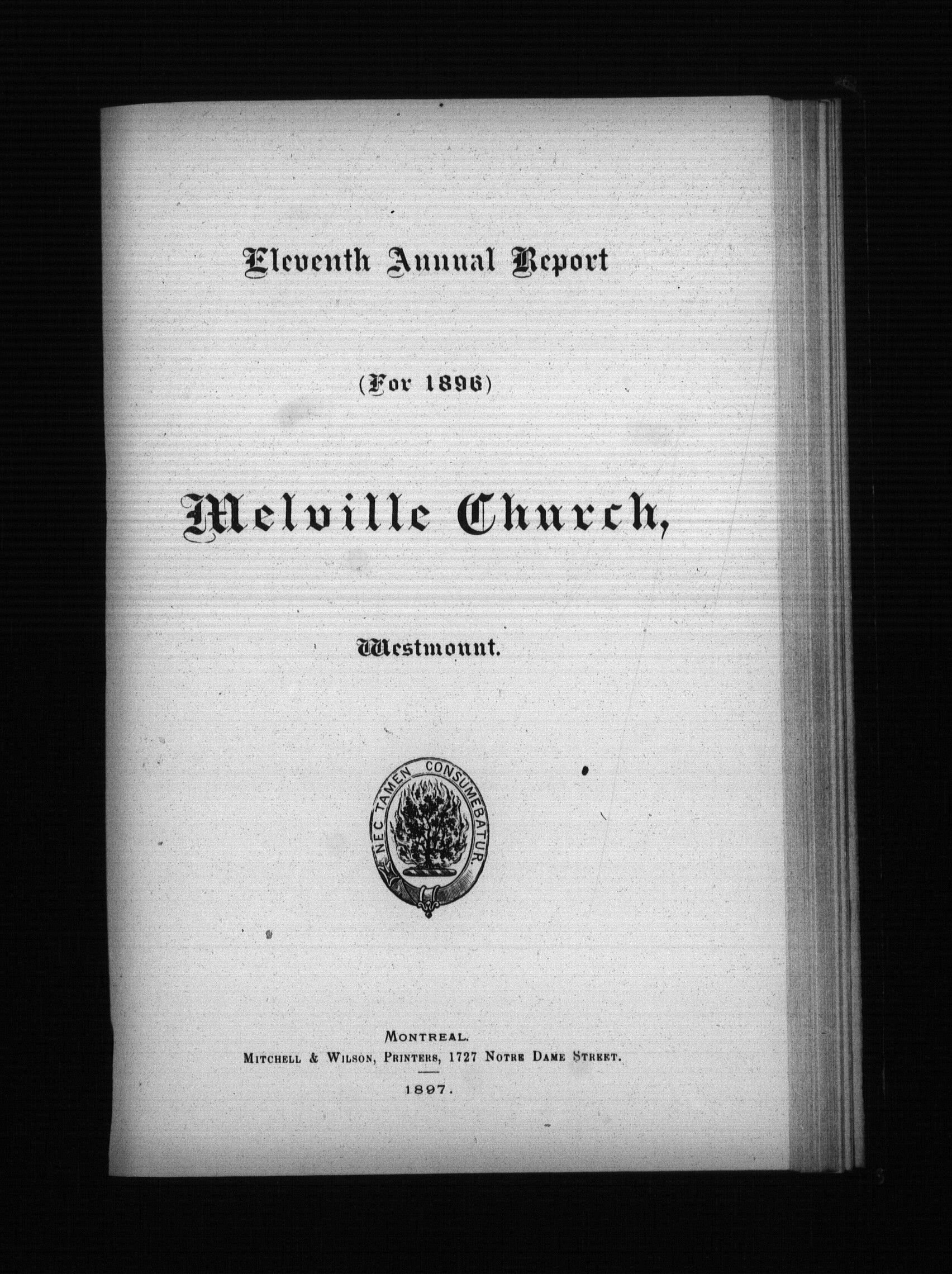 Eleventh Annual Report

(For 1896)

Melville Church,

Westmount.

NEC TAMEN CONSUMEBATUR

MONTREAL.
MITCHELL & WILSON, PRINTERS, 1727 NOTRE DAME STREET.

1897.